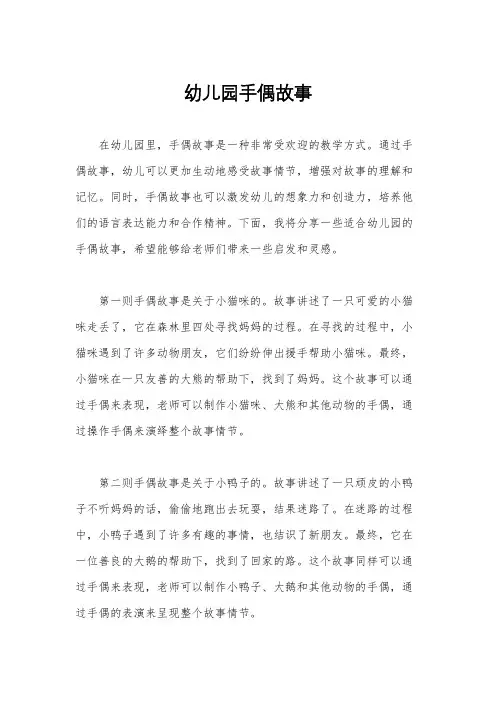 幼儿园手偶故事

在幼儿园里，手偶故事是一种非常受欢迎的教学方式。通过手偶故事，幼儿可以更加生动地感受故事情节，增强对故事的理解和记忆。同时，手偶故事也可以激发幼儿的想象力和创造力，培养他们的语言表达能力和合作精神。下面，我将分享一些适合幼儿园的手偶故事，希望能够给老师们带来一些启发和灵感。

第一则手偶故事是关于小猫咪的。故事讲述了一只可爱的小猫咪走丢了，它在森林里四处寻找妈妈的过程。在寻找的过程中，小猫咪遇到了许多动物朋友，它们纷纷伸出援手帮助小猫咪。最终，小猫咪在一只友善的大熊的帮助下，找到了妈妈。这个故事可以通过手偶来表现，老师可以制作小猫咪、大熊和其他动物的手偶，通过操作手偶来演绎整个故事情节。

第二则手偶故事是关于小鸭子的。故事讲述了一只顽皮的小鸭子不听妈妈的话，偷偷地跑出去玩耍，结果迷路了。在迷路的过程中，小鸭子遇到了许多有趣的事情，也结识了新朋友。最终，它在一位善良的大鹅的帮助下，找到了回家的路。这个故事同样可以通过手偶来表现，老师可以制作小鸭子、大鹅和其他动物的手偶，通过手偶的表演来呈现整个故事情节。